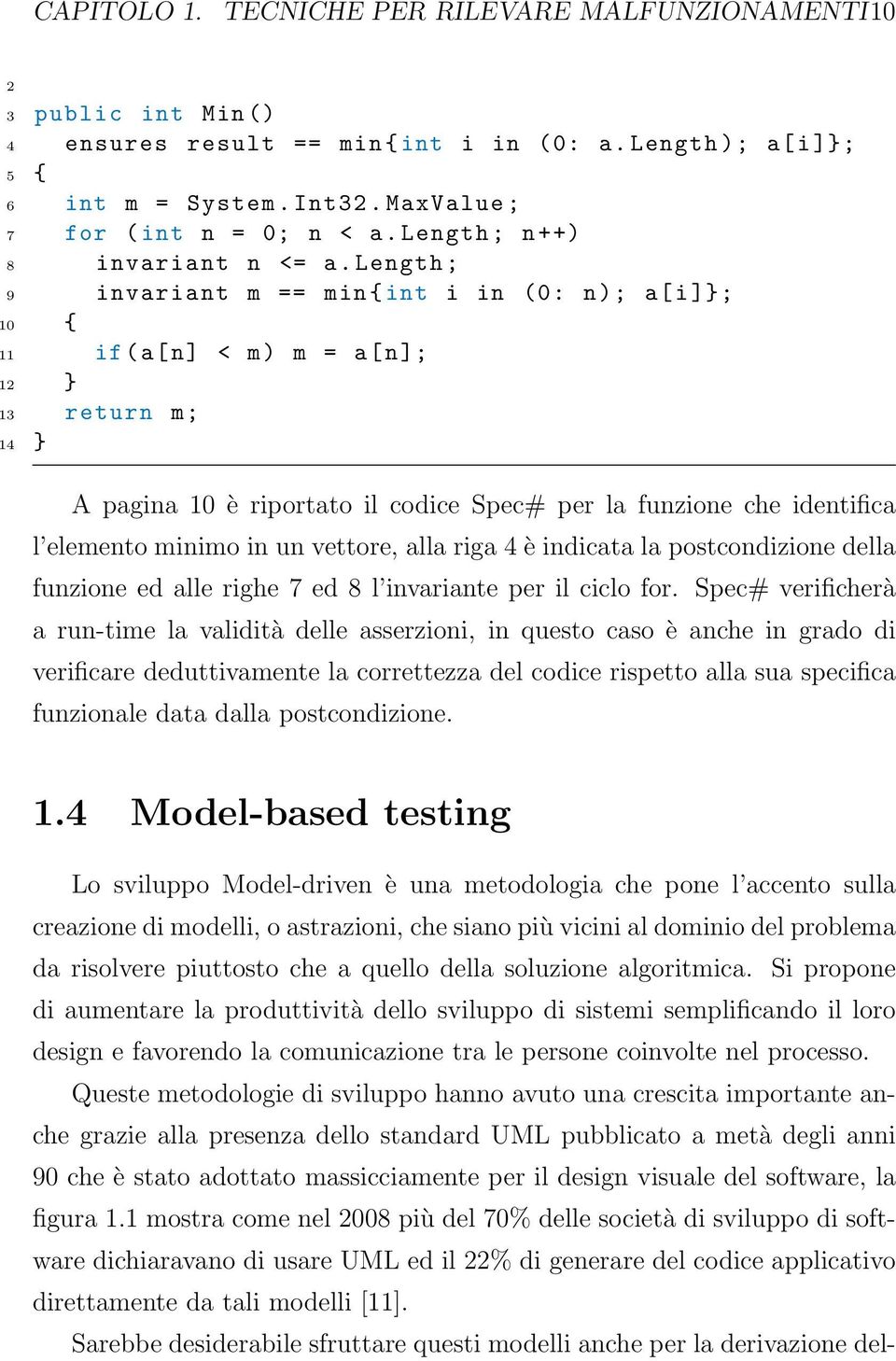 CAPITOLO 1. TECNICHE PER RILEVARE MALFUNZIONAMENTI10

2
3 public int Min()
4 ensures result == min{int i in (0: a.Length); a[i]};
5 {
6 int m = System.Int32.MaxValue;
7 for (int n = 0; n < a.Length; n++)
8 invariant n <= a.Length;
9 invariant m == min{int i in (0: n); a[i]};
10 {
11 if(a[n] < m) m = a[n];
12 }
13 return m;
14 }

A pagina 10 è riportato il codice Spec# per la funzione che identifica l'elemento minimo in un vettore, alla riga 4 è indicata la postcondizione della funzione ed alle righe 7 ed 8 l'invariante per il ciclo for. Spec# verificherà a run-time la validità delle asserzioni, in questo caso è anche in grado di verificare deduttivamente la correttezza del codice rispetto alla sua specifica funzionale data dalla postcondizione.

1.4 Model-based testing

Lo sviluppo Model-driven è una metodologia che pone l'accento sulla creazione di modelli, o astrazioni, che siano più vicini al dominio del problema da risolvere piuttosto che a quello della soluzione algoritmica. Si propone di aumentare la produttività dello sviluppo di sistemi semplificando il loro design e favorendo la comunicazione tra le persone coinvolte nel processo.

Queste metodologie di sviluppo hanno avuto una crescita importante anche grazie alla presenza dello standard UML pubblicato a metà degli anni 90 che è stato adottato massicciamente per il design visuale del software, la figura 1.1 mostra come nel 2008 più del 70% delle società di sviluppo di software dichiaravano di usare UML ed il 22% di generare del codice applicativo direttamente da tali modelli [11].

Sarebbe desiderabile sfruttare questi modelli anche per la derivazione del-